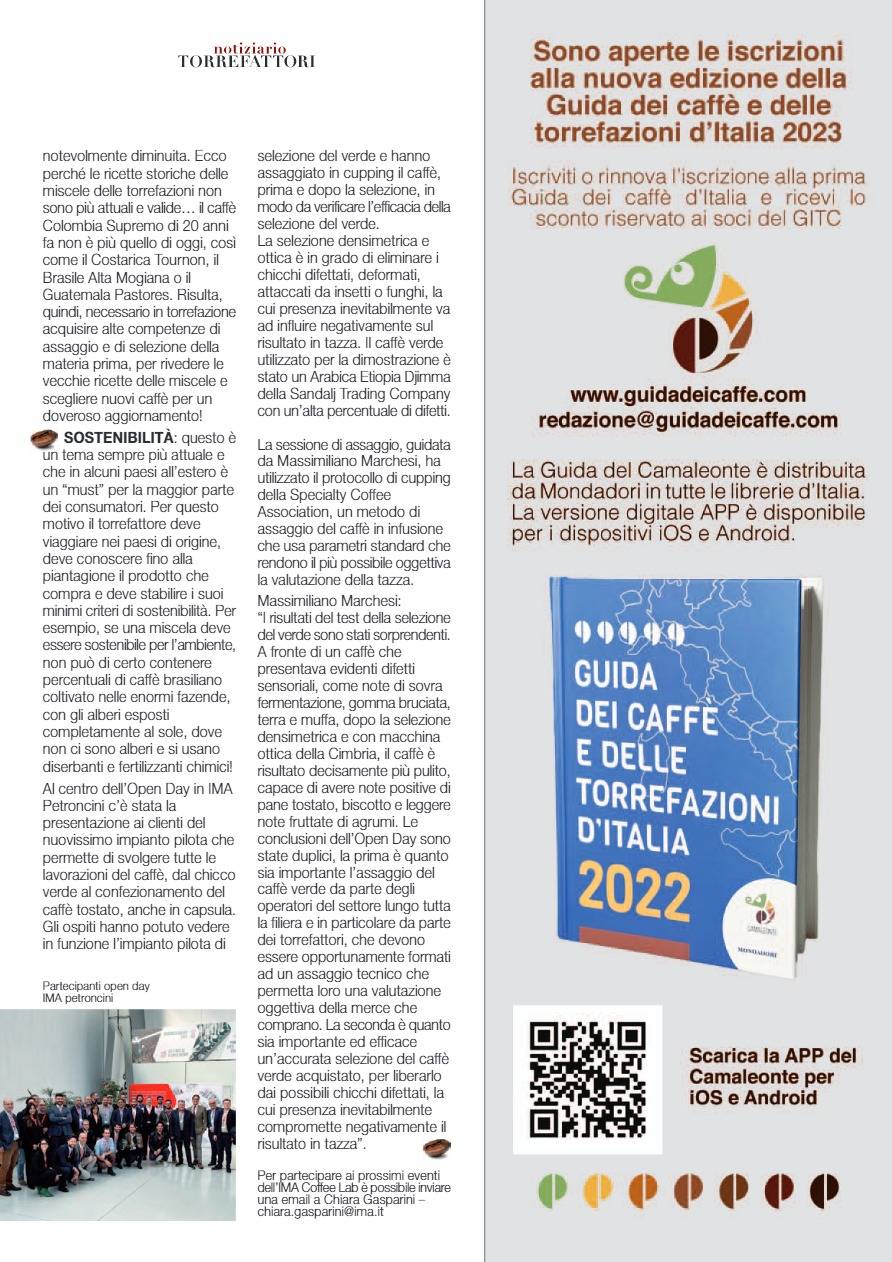 notiziario
TORREFATTORI

notevolmente diminuita. Ecco perché le ricette storiche delle miscele delle torrefazioni non sono più attuali e valide… il caffè Colombia Supremo di 20 anni fa non è più quello di oggi, così come il Costarica Tournon, il Brasile Alta Mogiana o il Guatemala Pastores. Risulta, quindi, necessario in torrefazione acquisire alte competenze di assaggio e di selezione della materia prima, per rivedere le vecchie ricette delle miscele e scegliere nuovi caffè per un doveroso aggiornamento!

SOSTENIBILITÀ: questo è un tema sempre più attuale e che in alcuni paesi all'estero è un "must" per la maggior parte dei consumatori. Per questo motivo il torrefattore deve viaggiare nei paesi di origine, deve conoscere fino alla piantagione il prodotto che compra e deve stabilire i suoi minimi criteri di sostenibilità. Per esempio, se una miscela deve essere sostenibile per l'ambiente, non può di certo contenere percentuali di caffè brasiliano coltivato nelle enormi fazende, con gli alberi esposti completamente al sole, dove non ci sono alberi e si usano diserbanti e fertilizzanti chimici!

Al centro dell'Open Day in IMA Petroncini c'è stata la presentazione ai clienti del nuovissimo impianto pilota che permette di svolgere tutte le lavorazioni del caffè, dal chicco verde al confezionamento del caffè tostato, anche in capsula. Gli ospiti hanno potuto vedere in funzione l'impianto pilota di

Partecipanti open day IMA petroncini

selezione del verde e hanno assaggiato in cupping il caffè, prima e dopo la selezione, in modo da verificare l'efficacia della selezione del verde.
La selezione densimetrica e ottica è in grado di eliminare i chicchi difettati, deformati, attaccati da insetti o funghi, la cui presenza inevitabilmente va ad influire negativamente sul risultato in tazza. Il caffè verde utilizzato per la dimostrazione è stato un Arabica Etiopia Djimma della Sandalj Trading Company con un'alta percentuale di difetti.

La sessione di assaggio, guidata da Massimiliano Marchesi, ha utilizzato il protocollo di cupping della Specialty Coffee Association, un metodo di assaggio del caffè in infusione che usa parametri standard che rendono il più possibile oggettiva la valutazione della tazza.
Massimiliano Marchesi:
"I risultati del test della selezione del verde sono stati sorprendenti. A fronte di un caffè che presentava evidenti difetti sensoriali, come note di sovra fermentazione, gomma bruciata, terra e muffa, dopo la selezione densimetrica e con macchina ottica della Cimbria, il caffè è risultato decisamente più pulito, capace di avere note positive di pane tostato, biscotto e leggere note fruttate di agrumi. Le conclusioni dell'Open Day sono state duplici, la prima è quanto sia importante l'assaggio del caffè verde da parte degli operatori del settore lungo tutta la filiera e in particolare da parte dei torrefattori, che devono essere opportunamente formati ad un assaggio tecnico che permetta loro una valutazione oggettiva della merce che comprano. La seconda è quanto sia importante ed efficace un'accurata selezione del caffè verde acquistato, per liberarlo dai possibili chicchi difettati, la cui presenza inevitabilmente compromette negativamente il risultato in tazza".

Per partecipare ai prossimi eventi dell'IMA Coffee Lab è possibile inviare una email a Chiara Gasparini – chiara.gasparini@ima.it

Sono aperte le iscrizioni alla nuova edizione della Guida dei caffè e delle torrefazioni d'Italia 2023

Iscriviti o rinnova l'iscrizione alla prima Guida dei caffè d'Italia e ricevi lo sconto riservato ai soci del GITC

www.guidadeicaffe.com
redazione@guidadeicaffe.com

La Guida del Camaleonte è distribuita da Mondadori in tutte le librerie d'Italia. La versione digitale APP è disponibile per i dispositivi iOS e Android.

GUIDA DEI CAFFÈ E DELLE TORREFAZIONI D'ITALIA 2022
CAMALEONTE
MONDADORI

Scarica la APP del Camaleonte per iOS e Android